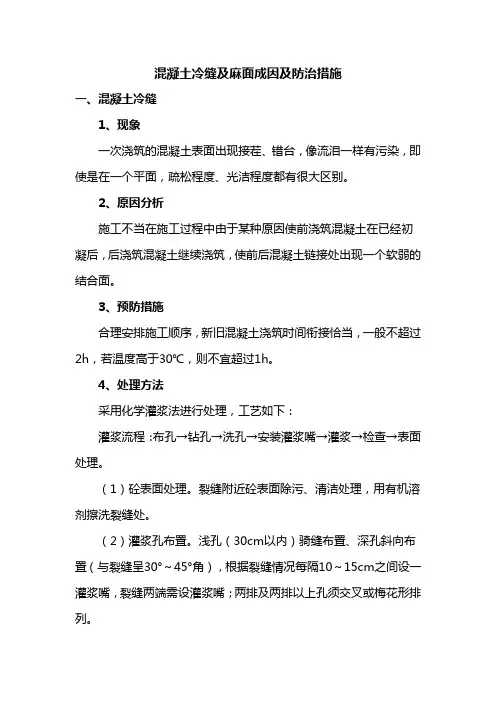 混凝土冷缝及麻面成因及防治措施

一、混凝土冷缝

1、现象

一次浇筑的混凝土表面出现接茬、错台，像流泪一样有污染，即使是在一个平面，疏松程度、光洁程度都有很大区别。

2、原因分析

施工不当在施工过程中由于某种原因使前浇筑混凝土在已经初凝后，后浇筑混凝土继续浇筑，使前后混凝土链接处出现一个软弱的结合面。

3、预防措施

合理安排施工顺序，新旧混凝土浇筑时间衔接恰当，一般不超过2h，若温度高于30℃，则不宜超过1h。

4、处理方法

采用化学灌浆法进行处理，工艺如下：

灌浆流程：布孔→钻孔→洗孔→安装灌浆嘴→灌浆→检查→表面处理。

（1）砼表面处理。裂缝附近砼表面除污、清洁处理，用有机溶剂擦洗裂缝处。

（2）灌浆孔布置。浅孔（30cm以内）骑缝布置、深孔斜向布置（与裂缝呈30°～45°角），根据裂缝情况每隔10～15cm之间设一灌浆嘴，裂缝两端需设灌浆嘴；两排及两排以上孔须交叉或梅花形排列。